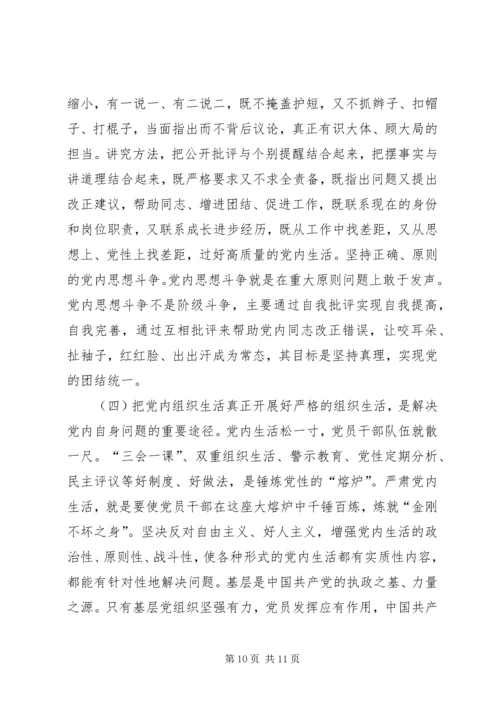 缩小，有一说一、有二说二，既不掩盖护短，又不抓辫子、扣帽子、打棍子，当面指出而不背后议论，真正有识大体、顾大局的担当。讲究方法，把公开批评与个别提醒结合起来，把摆事实与讲道理结合起来，既严格要求又不求全责备，既指出问题又提出改正建议，帮助同志、增进团结、促进工作，既联系现在的身份和岗位职责，又联系成长进步经历，既从工作中找差距，又从思想上、党性上找差距，过好高质量的党内生活。坚持正确、原则的党内思想斗争。党内思想斗争就是在重大原则问题上敢于发声。党内思想斗争不是阶级斗争，主要通过自我批评实现自我提高，自我完善，通过互相批评来帮助党内同志改正错误，让咬耳朵、扯袖子，红红脸、出出汗成为常态，其目标是坚持真理，实现党的团结统一。

（四）把党内组织生活真正开展好严格的组织生活，是解决党内自身问题的重要途径。党内生活松一寸，党员干部队伍就散一尺。“三会一课”、双重组织生活、警示教育、党性定期分析、民主评议等好制度、好做法，是锤炼党性的“熔炉”。严肃党内生活，就是要使党员干部在这座大熔炉中千锤百炼，炼就“金刚不坏之身”。坚决反对自由主义、好人主义，增强党内生活的政治性、原则性、战斗性，使各种形式的党内生活都有实质性内容，都能有针对性地解决问题。基层是中国共产党的执政之基、力量之源。只有基层党组织坚强有力，党员发挥应有作用，中国共产

第 10 页 共 11 页